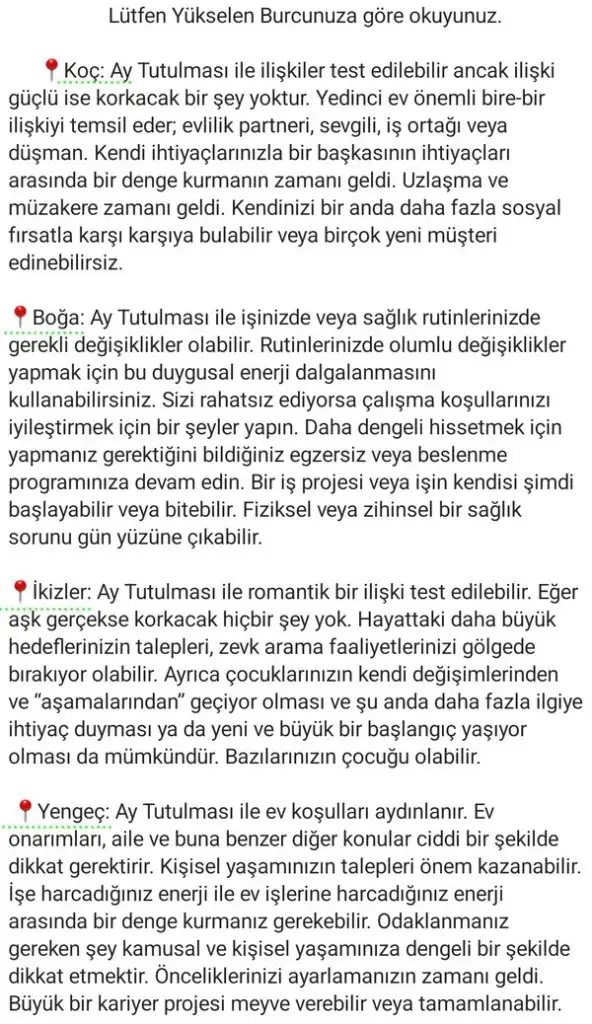 Lütfen Yükselen Burcunuza göre okuyunuz.

📍Koç: Ay Tutulması ile ilişkiler test edilebilir ancak ilişki güçlü ise korkacak bir şey yoktur. Yedinci ev önemli bire-bir ilişkiyi temsil eder; evlilik partneri, sevgili, iş ortağı veya düşman. Kendi ihtiyaçlarınızla bir başkasının ihtiyaçları arasında bir denge kurmanın zamanı geldi. Uzlaşma ve müzakere zamanı geldi. Kendinizi bir anda daha fazla sosyal fırsatla karşı karşıya bulabilir veya birçok yeni müşteri edinebilirsiz.

📍Boğa: Ay Tutulması ile işinizde veya sağlık rutinlerinizde gerekli değişiklikler olabilir. Rutinlerinizde olumlu değişiklikler yapmak için bu duygusal enerji dalgalanmasını kullanabilirsiniz. Sizi rahatsız ediyorsa çalışma koşullarınızı iyileştirmek için bir şeyler yapın. Daha dengeli hissetmek için yapmanız gerektiğini bildiğiniz egzersiz veya beslenme programınıza devam edin. Bir iş projesi veya işin kendisi şimdi başlayabilir veya bitebilir. Fiziksel veya zihinsel bir sağlık sorunu gün yüzüne çıkabilir.

📍İkizler: Ay Tutulması ile romantik bir ilişki test edilebilir. Eğer aşk gerçekse korkacak hiçbir şey yok. Hayattaki daha büyük hedeflerinizin talepleri, zevk arama faaliyetlerinizi gölgede bırakıyor olabilir. Ayrıca çocuklarınızın kendi değişimlerinden ve "aşamalarından" geçiyor olması ve şu anda daha fazla ilgiye ihtiyaç duyması ya da yeni ve büyük bir başlangıç yaşıyor olması da mümkündür. Bazılarınızın çocuğu olabilir.

📍Yengeç: Ay Tutulması ile ev koşulları aydınlanır. Ev onarımları, aile ve buna benzer diğer konular ciddi bir şekilde dikkat gerektirir. Kişisel yaşamınızın talepleri önem kazanabilir. İşe harcadığınız enerji ile ev işlerine harcadığınız enerji arasında bir denge kurmanız gerekebilir. Odaklanmanız gereken şey kamusal ve kişisel yaşamınıza dengeli bir şekilde dikkat etmektir. Önceliklerinizi ayarlamanızın zamanı geldi. Büyük bir kariyer projesi meyve verebilir veya tamamlanabilir.